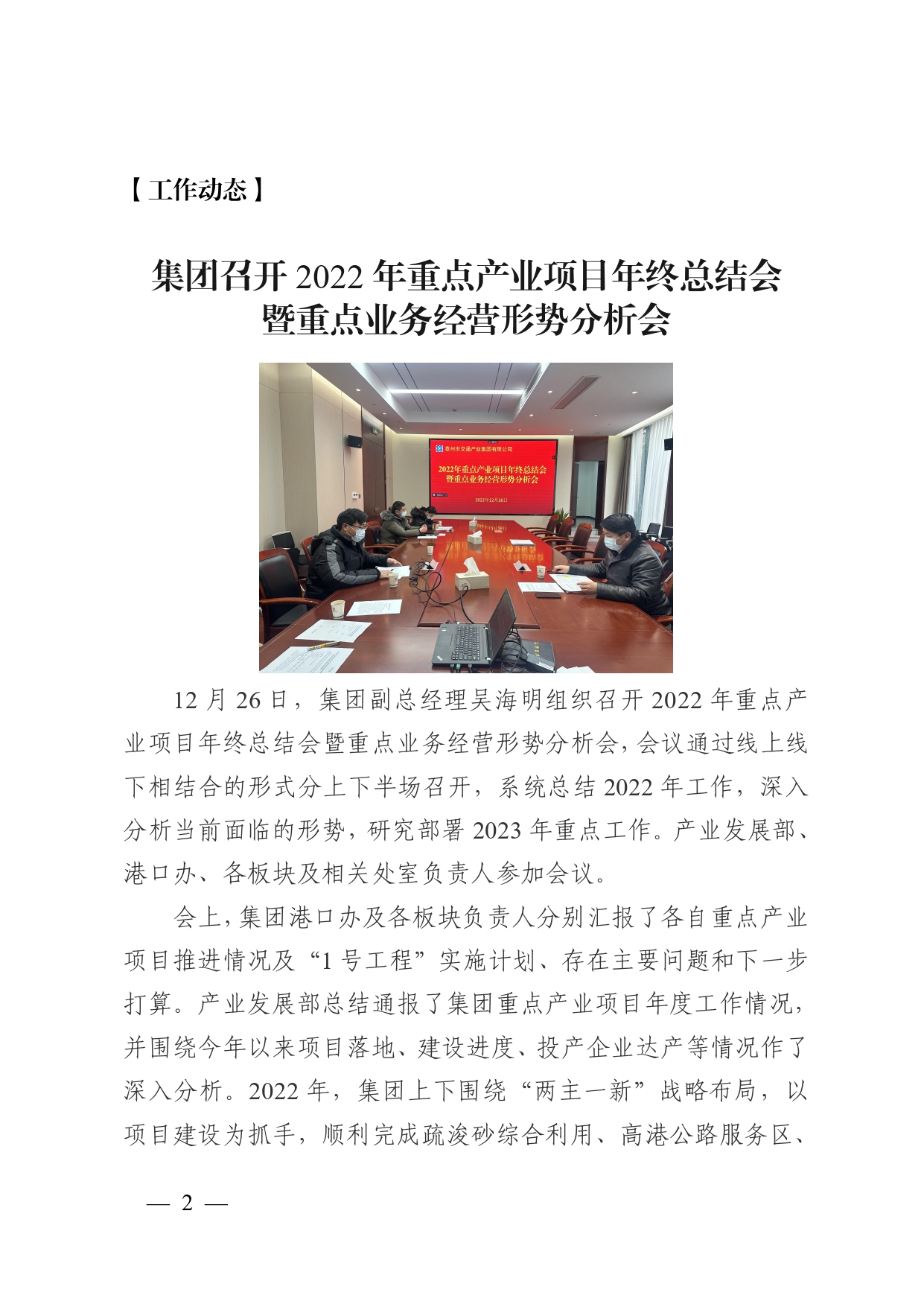 【工作动态】

集团召开 2022 年重点产业项目年终总结会暨重点业务经营形势分析会

泰州市交通产业集团有限公司

2022年重点产业项目年终总结会
暨重点业务经营形势分析会

2022年12月26日

12 月 26 日，集团副总经理吴海明组织召开 2022 年重点产业项目年终总结会暨重点业务经营形势分析会，会议通过线上线下相结合的形式分上下半场召开，系统总结 2022 年工作，深入分析当前面临的形势，研究部署 2023 年重点工作。产业发展部、港口办、各板块及相关处室负责人参加会议。

会上，集团港口办及各板块负责人分别汇报了各自重点产业项目推进情况及“1 号工程”实施计划、存在主要问题和下一步打算。产业发展部总结通报了集团重点产业项目年度工作情况，并围绕今年以来项目落地、建设进度、投产企业达产等情况作了深入分析。2022 年，集团上下围绕“两主一新”战略布局，以项目建设为抓手，顺利完成疏浚砂综合利用、高港公路服务区、

— 2 —